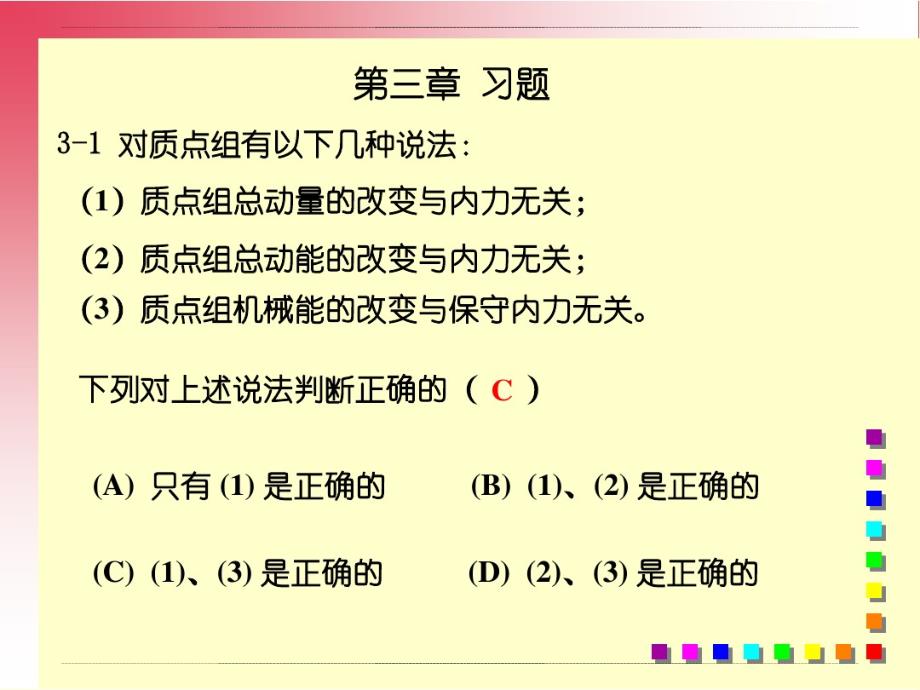 第三章 习题

3-1 对质点组有以下几种说法:

(1) 质点组总动量的改变与内力无关;

(2) 质点组总动能的改变与内力无关;

(3) 质点组机械能的改变与保守内力无关。

下列对上述说法判断正确的 ( C )

(A) 只有 (1) 是正确的

(B) (1)、(2) 是正确的

(C) (1)、(3) 是正确的

(D) (2)、(3) 是正确的